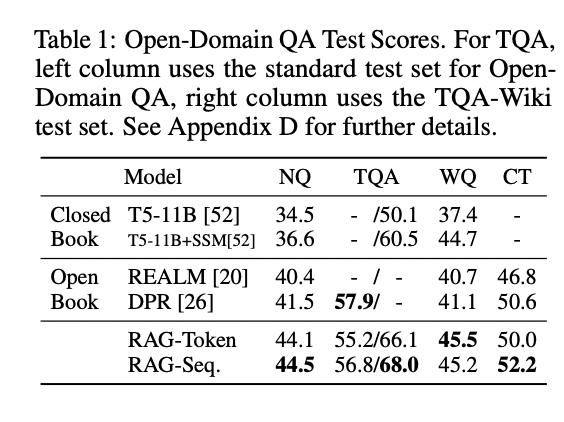 Table 1: Open-Domain QA Test Scores. For TQA, left column uses the standard test set for Open-Domain QA, right column uses the TQA-Wiki test set. See Appendix D for further details.

| | Model | NQ | TQA | WQ | CT |
|---|---|---|---|---|---|
| Closed Book | T5-11B [52] | 34.5 | - /50.1 | 37.4 | - |
| | T5-11B+SSM[52] | 36.6 | - /60.5 | 44.7 | - |
| Open Book | REALM [20] | 40.4 | - / - | 40.7 | 46.8 |
| | DPR [26] | 41.5 | **57.9**/ - | 41.1 | 50.6 |
| | RAG-Token | 44.1 | 55.2/66.1 | **45.5** | 50.0 |
| | RAG-Seq. | **44.5** | 56.8/**68.0** | 45.2 | **52.2** |